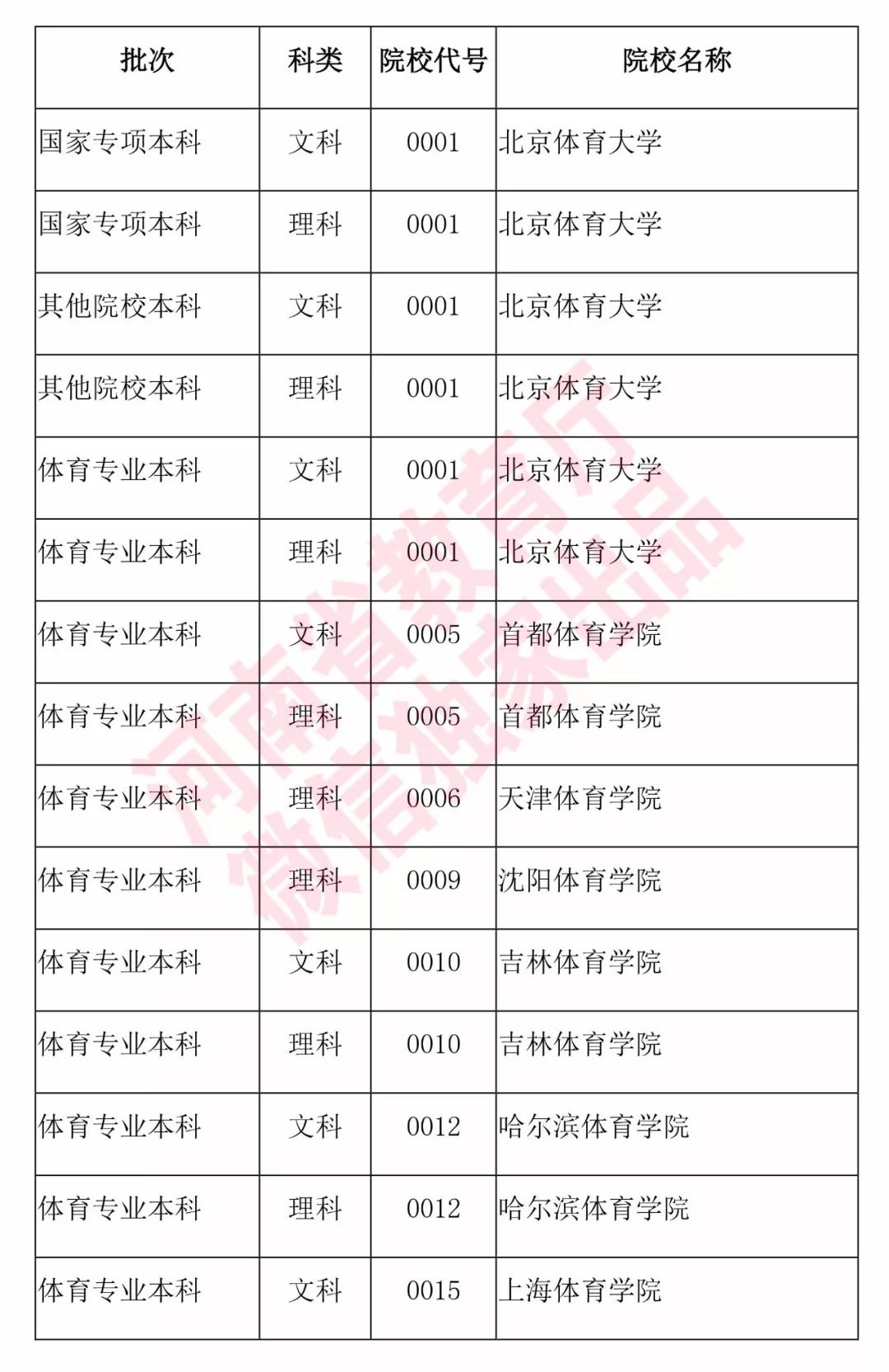 | 批次 | 科类 | 院校代号 | 院校名称 |
|---|---|---|---|
| 国家专项本科 | 文科 | 0001 | 北京体育大学 |
| 国家专项本科 | 理科 | 0001 | 北京体育大学 |
| 其他院校本科 | 文科 | 0001 | 北京体育大学 |
| 其他院校本科 | 理科 | 0001 | 北京体育大学 |
| 体育专业本科 | 文科 | 0001 | 北京体育大学 |
| 体育专业本科 | 理科 | 0001 | 北京体育大学 |
| 体育专业本科 | 文科 | 0005 | 首都体育学院 |
| 体育专业本科 | 理科 | 0005 | 首都体育学院 |
| 体育专业本科 | 理科 | 0006 | 天津体育学院 |
| 体育专业本科 | 理科 | 0009 | 沈阳体育学院 |
| 体育专业本科 | 文科 | 0010 | 吉林体育学院 |
| 体育专业本科 | 理科 | 0010 | 吉林体育学院 |
| 体育专业本科 | 文科 | 0012 | 哈尔滨体育学院 |
| 体育专业本科 | 理科 | 0012 | 哈尔滨体育学院 |
| 体育专业本科 | 文科 | 0015 | 上海体育学院 |

河南省教育厅
微信独家出品